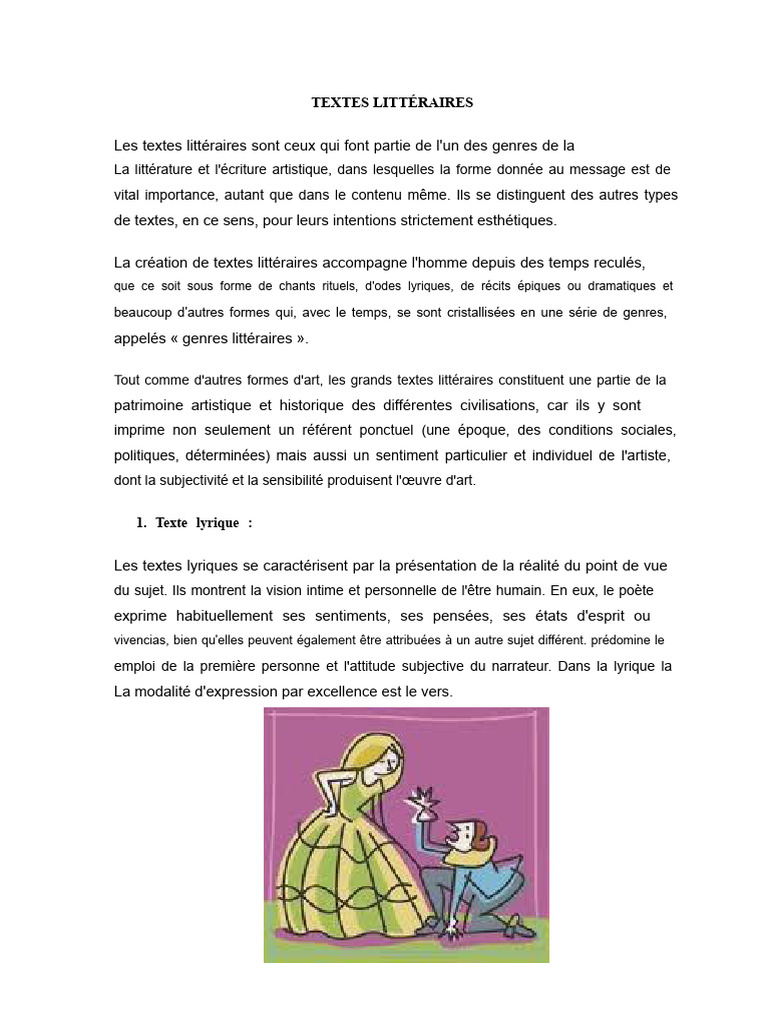 TEXTES LITTÉRAIRES

Les textes littéraires sont ceux qui font partie de l'un des genres de la La littérature et l'écriture artistique, dans lesquelles la forme donnée au message est de vital importance, autant que dans le contenu même. Ils se distinguent des autres types de textes, en ce sens, pour leurs intentions strictement esthétiques.

La création de textes littéraires accompagne l'homme depuis des temps reculés, que ce soit sous forme de chants rituels, d'odes lyriques, de récits épiques ou dramatiques et beaucoup d'autres formes qui, avec le temps, se sont cristallisées en une série de genres, appelés « genres littéraires ».

Tout comme d'autres formes d'art, les grands textes littéraires constituent une partie de la patrimoine artistique et historique des différentes civilisations, car ils y sont imprime non seulement un référent ponctuel (une époque, des conditions sociales, politiques, déterminées) mais aussi un sentiment particulier et individuel de l'artiste, dont la subjectivité et la sensibilité produisent l'œuvre d'art.

1. Texte lyrique :

Les textes lyriques se caractérisent par la présentation de la réalité du point de vue du sujet. Ils montrent la vision intime et personnelle de l'être humain. En eux, le poète exprime habituellement ses sentiments, ses pensées, ses états d'esprit ou vivencias, bien qu'elles peuvent également être attribuées à un autre sujet différent. prédomine le emploi de la première personne et l'attitude subjective du narrateur. Dans la lyrique la La modalité d'expression par excellence est le vers.